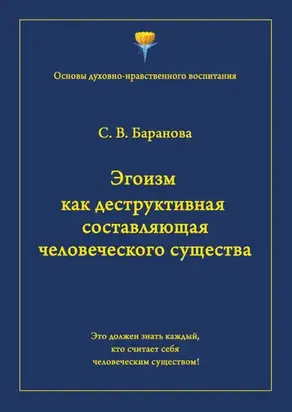 Основы духовно-нравственного воспитания

С. В. Баранова

Эгоизм как деструктивная составляющая человеческого существа

Это должен знать каждый, кто считает себя человеческим существом!